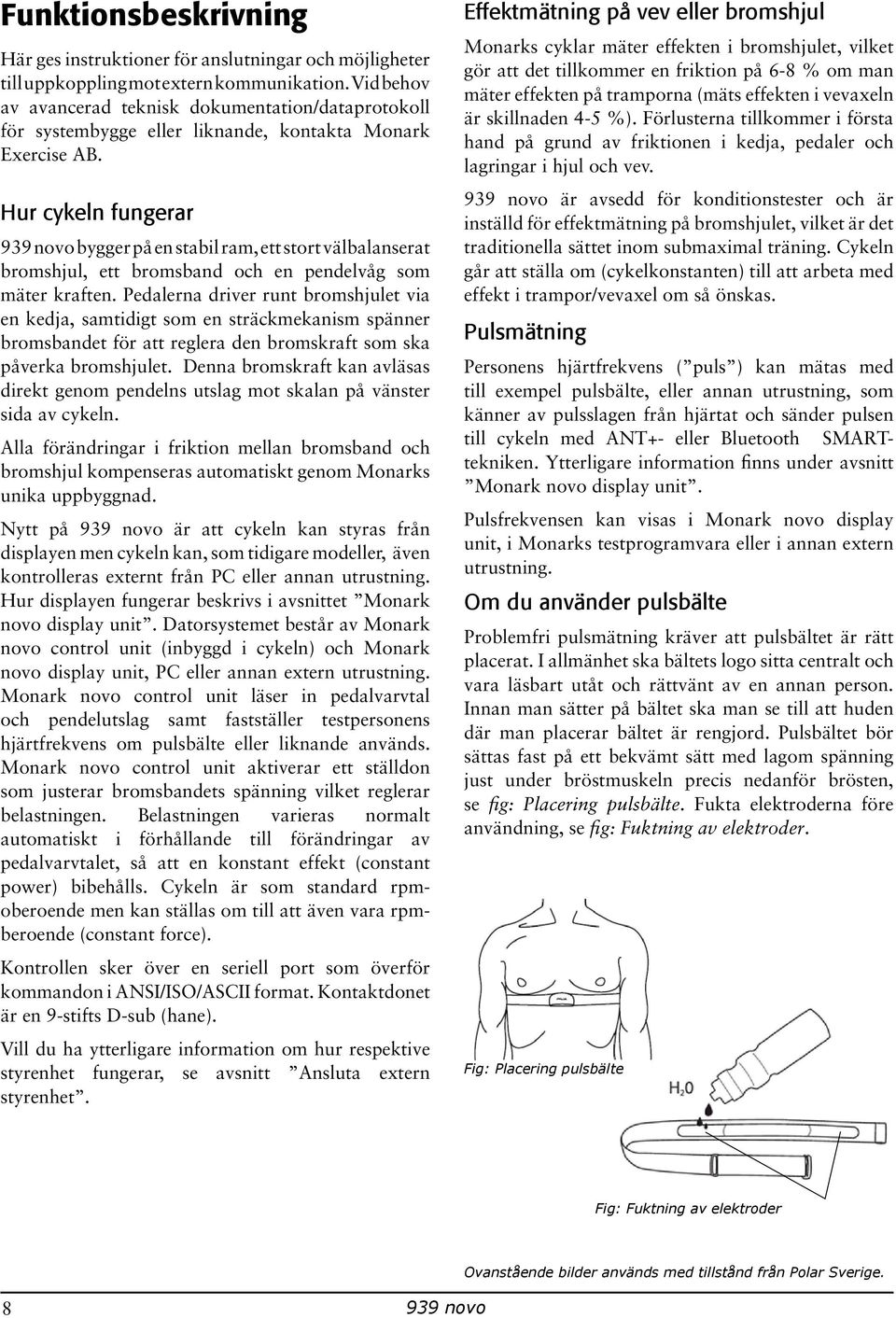 Funktionsbeskrivning

Här ges instruktioner för anslutningar och möjligheter till uppkoppling mot extern kommunikation. Vid behov av avancerad teknisk dokumentation/dataprotokoll för systembygge eller liknande, kontakta Monark Exercise AB.

Hur cykeln fungerar

939 novo bygger på en stabil ram, ett stort välbalanserat bromshjul, ett bromsband och en pendelvåg som mäter kraften. Pedalerna driver runt bromshjulet via en kedja, samtidigt som en sträckmekanism spänner bromsbandet för att reglera den bromskraft som ska påverka bromshjulet. Denna bromskraft kan avläsas direkt genom pendelns utslag mot skalan på vänster sida av cykeln.

Alla förändringar i friktion mellan bromsband och bromshjul kompenseras automatiskt genom Monarks unika uppbyggnad.

Nytt på 939 novo är att cykeln kan styras från displayen men cykeln kan, som tidigare modeller, även kontrolleras externt från PC eller annan utrustning. Hur displayen fungerar beskrivs i avsnittet ”Monark novo display unit”. Datorsystemet består av Monark novo control unit (inbyggd i cykeln) och Monark novo display unit, PC eller annan extern utrustning. Monark novo control unit läser in pedalvarvtal och pendelutslag samt fastställer testpersonens hjärtfrekvens om pulsbälte eller liknande används. Monark novo control unit aktiverar ett ställdon som justerar bromsbandets spänning vilket reglerar belastningen. Belastningen varieras normalt automatiskt i förhållande till förändringar av pedalvarvtalet, så att en konstant effekt (constant power) bibehålls. Cykeln är som standard rpm-oberoende men kan ställas om till att även vara rpm-beroende (constant force).

Kontrollen sker över en seriell port som överför kommandon i ANSI/ISO/ASCII format. Kontaktdonet är en 9-stifts D-sub (hane).

Vill du ha ytterligare information om hur respektive styrenhet fungerar, se avsnitt ”Ansluta extern styrenhet”.

Effektmätning på vev eller bromshjul

Monarks cyklar mäter effekten i bromshjulet, vilket gör att det tillkommer en friktion på 6-8 % om man mäter effekten på tramporna (mäts effekten i vevaxeln är skillnaden 4-5 %). Förlusterna tillkommer i första hand på grund av friktionen i kedja, pedaler och lagringar i hjul och vev.

939 novo är avsedd för konditionstester och är inställd för effektmätning på bromshjulet, vilket är det traditionella sättet inom submaximal träning. Cykeln går att ställa om (cykelkonstanten) till att arbeta med effekt i trampor/vevaxel om så önskas.

Pulsmätning

Personens hjärtfrekvens (”puls”) kan mätas med till exempel pulsbälte, eller annan utrustning, som känner av pulsslagen från hjärtat och sänder pulsen till cykeln med ANT+- eller Bluetooth SMART-tekniken. Ytterligare information finns under avsnitt ”Monark novo display unit”.

Pulsfrekvensen kan visas i Monark novo display unit, i Monarks testprogramvara eller i annan extern utrustning.

Om du använder pulsbälte

Problemfri pulsmätning kräver att pulsbältet är rätt placerat. I allmänhet ska bältets logo sitta centralt och vara läsbart utåt och rättvänt av en annan person. Innan man sätter på bältet ska man se till att huden där man placerar bältet är rengjord. Pulsbältet bör sättas fast på ett bekvämt sätt med lagom spänning just under bröstmuskeln precis nedanför brösten, se fig: Placering pulsbälte. Fukta elektroderna före användning, se fig: Fuktning av elektroder.

Fig: Placering pulsbälte

$H_2O$

Fig: Fuktning av elektroder

Ovanstående bilder används med tillstånd från Polar Sverige.

8

939 novo